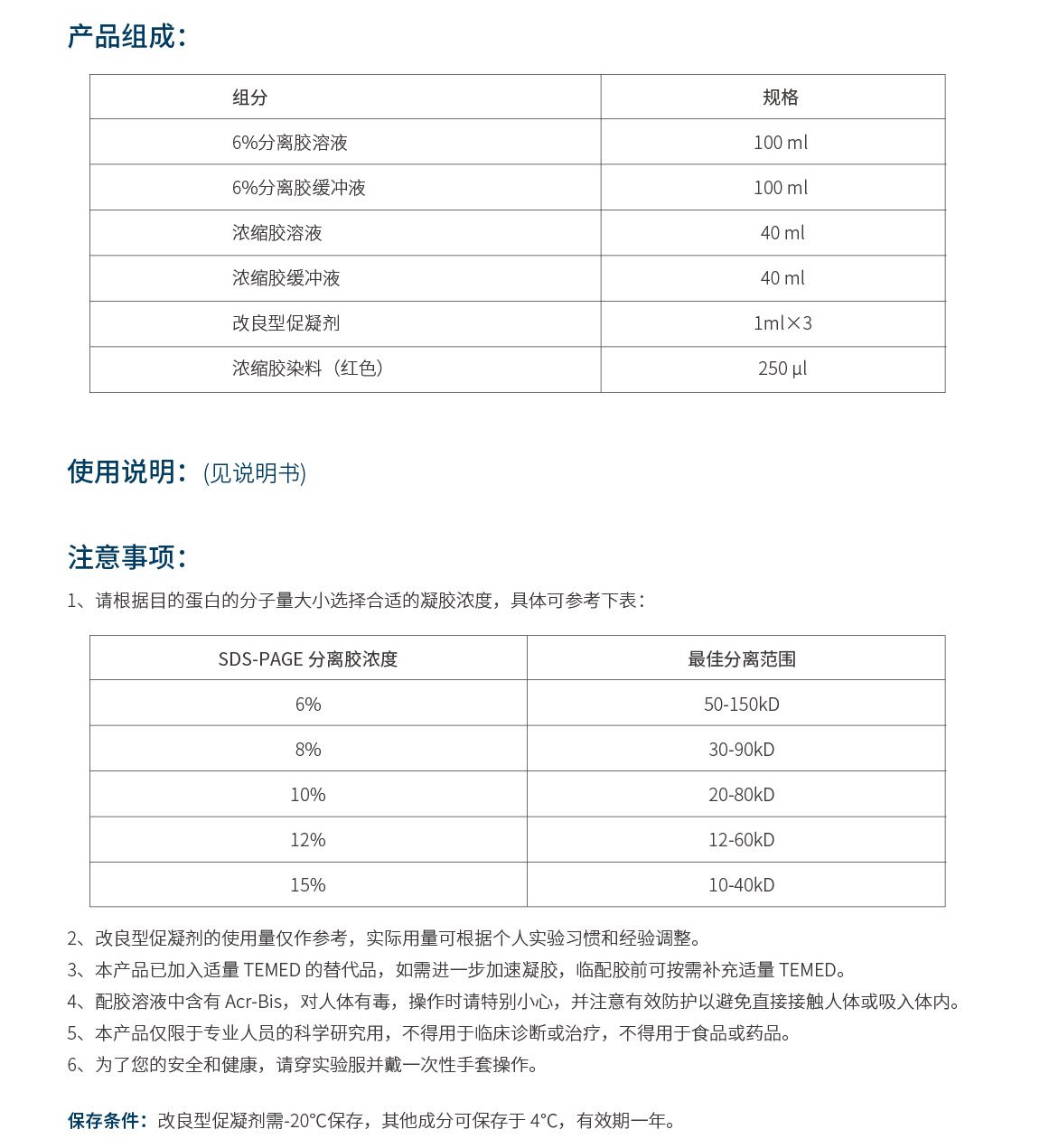 产品组成：

| 组分 | 规格 |
|---|---|
| 6%分离胶溶液 | 100 ml |
| 6%分离胶缓冲液 | 100 ml |
| 浓缩胶溶液 | 40 ml |
| 浓缩胶缓冲液 | 40 ml |
| 改良型促凝剂 | 1ml×3 |
| 浓缩胶染料（红色） | 250 μl |

使用说明：(见说明书)

注意事项：

1、请根据目的蛋白的分子量大小选择合适的凝胶浓度，具体可参考下表：

| SDS-PAGE 分离胶浓度 | 最佳分离范围 |
|---|---|
| 6% | 50-150kD |
| 8% | 30-90kD |
| 10% | 20-80kD |
| 12% | 12-60kD |
| 15% | 10-40kD |

2、改良型促凝剂的使用量仅作参考，实际用量可根据个人实验习惯和经验调整。
3、本产品已加入适量 TEMED 的替代品，如需进一步加速凝胶，临配胶前可按需补充适量 TEMED。
4、配胶溶液中含有 Acr-Bis，对人体有毒，操作时请特别小心，并注意有效防护以避免直接接触人体或吸入体内。
5、本产品仅限于专业人员的科学研究用，不得用于临床诊断或治疗，不得用于食品或药品。
6、为了您的安全和健康，请穿实验服并戴一次性手套操作。

保存条件：改良型促凝剂需-20°C保存，其他成分可保存于 4°C，有效期一年。